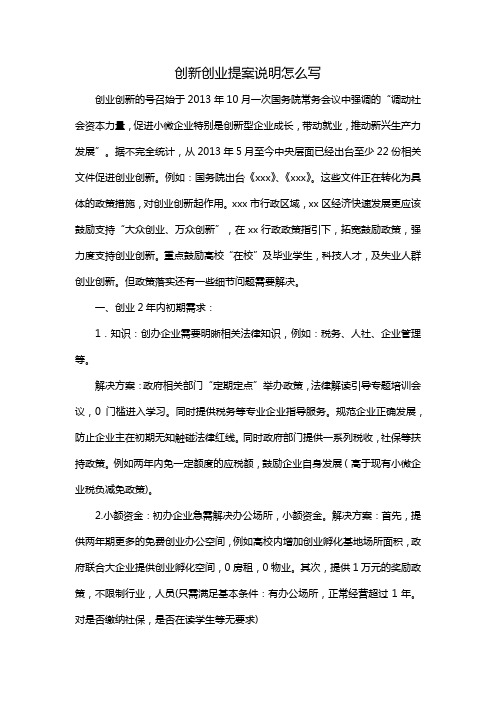 创新创业提案说明怎么写

创业创新的号召始于 2013 年 10 月一次国务院常务会议中强调的“调动社会资本力量，促进小微企业特别是创新型企业成长，带动就业，推动新兴生产力发展”。据不完全统计，从 2013 年 5 月至今中央层面已经出台至少 22 份相关文件促进创业创新。例如：国务院出台《xxx》、《xxx》。这些文件正在转化为具体的政策措施，对创业创新起作用。xxx 市行政区域，xx 区经济快速发展更应该鼓励支持“大众创业、万众创新”，在 xx 行政政策指引下，拓宽鼓励政策，强力度支持创业创新。重点鼓励高校“在校”及毕业学生，科技人才，及失业人群创业创新。但政策落实还有一些细节问题需要解决。

一、创业 2 年内初期需求：

1．知识：创办企业需要明晰相关法律知识，例如：税务、人社、企业管理等。

解决方案：政府相关部门“定期定点”举办政策，法律解读引导专题培训会议，0 门槛进入学习。同时提供税务等专业企业指导服务。规范企业正确发展，防止企业主在初期无知触碰法律红线。同时政府部门提供一系列税收，社保等扶持政策。例如两年内免一定额度的应税额，鼓励企业自身发展（高于现有小微企业税负减免政策)。

2.小额资金：初办企业急需解决办公场所，小额资金。解决方案：首先，提供两年期更多的免费创业办公空间，例如高校内增加创业孵化基地场所面积，政府联合大企业提供创业孵化空间，0 房租，0 物业。其次，提供 1 万元的奖励政策，不限制行业，人员(只需满足基本条件：有办公场所，正常经营超过 1 年。对是否缴纳社保，是否在读学生等无要求)